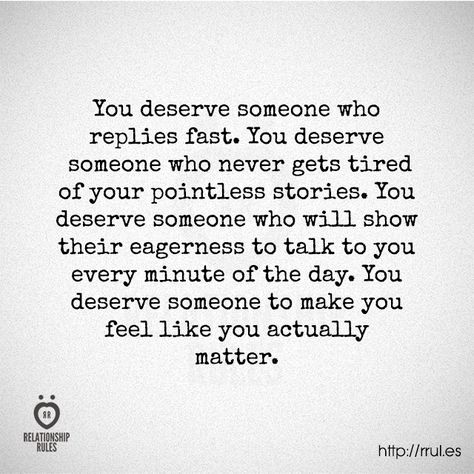 You deserve someone who replies fast. You deserve someone who never gets tired of your pointless stories. You deserve someone who will show their eagerness to talk to you every minute of the day. You deserve someone to make you feel like you actually matter.

RR
RELATIONSHIP RULES

http://rrul.es